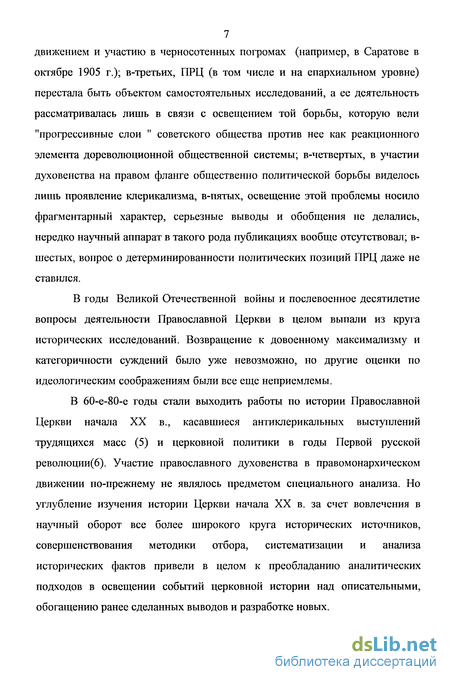 7

движением и участию в черносотенных погромах (например, в Саратове в октябре 1905 г.); в-третьих, ПРЦ (в том числе и на епархиальном уровне) перестала быть объектом самостоятельных исследований, а ее деятельность рассматривалась лишь в связи с освещением той борьбы, которую вели "прогрессивные слои " советского общества против нее как реакционного элемента дореволюционной общественной системы; в-четвертых, в участии духовенства на правом фланге общественно политической борьбы виделось лишь проявление клерикализма, в-пятых, освещение этой проблемы носило фрагментарный характер, серьезные выводы и обобщения не делались, нередко научный аппарат в такого рода публикациях вообще отсутствовал; в-шестых, вопрос о детерминированности политических позиций ПРЦ даже не ставился.

В годы Великой Отечественной войны и послевоенное десятилетие вопросы деятельности Православной Церкви в целом выпали из круга исторических исследований. Возвращение к довоенному максимализму и категоричности суждений было уже невозможно, но другие оценки по идеологическим соображениям были все еще неприемлемы.

В 60-е-80-е годы стали выходить работы по истории Православной Церкви начала XX в., касавшиеся антиклерикальных выступлений трудящихся масс (5) и церковной политики в годы Первой русской революции(6). Участие православного духовенства в правомонархическом движении по-прежнему не являлось предметом специального анализа. Но углубление изучения истории Церкви начала XX в. за счет вовлечения в научный оборот все более широкого круга исторических источников, совершенствования методики отбора, систематизации и анализа исторических фактов привели в целом к преобладанию аналитических подходов в освещении событий церковной истории над описательными, обогащению ранее сделанных выводов и разработке новых.

dsLib.net
библиотека диссертаций